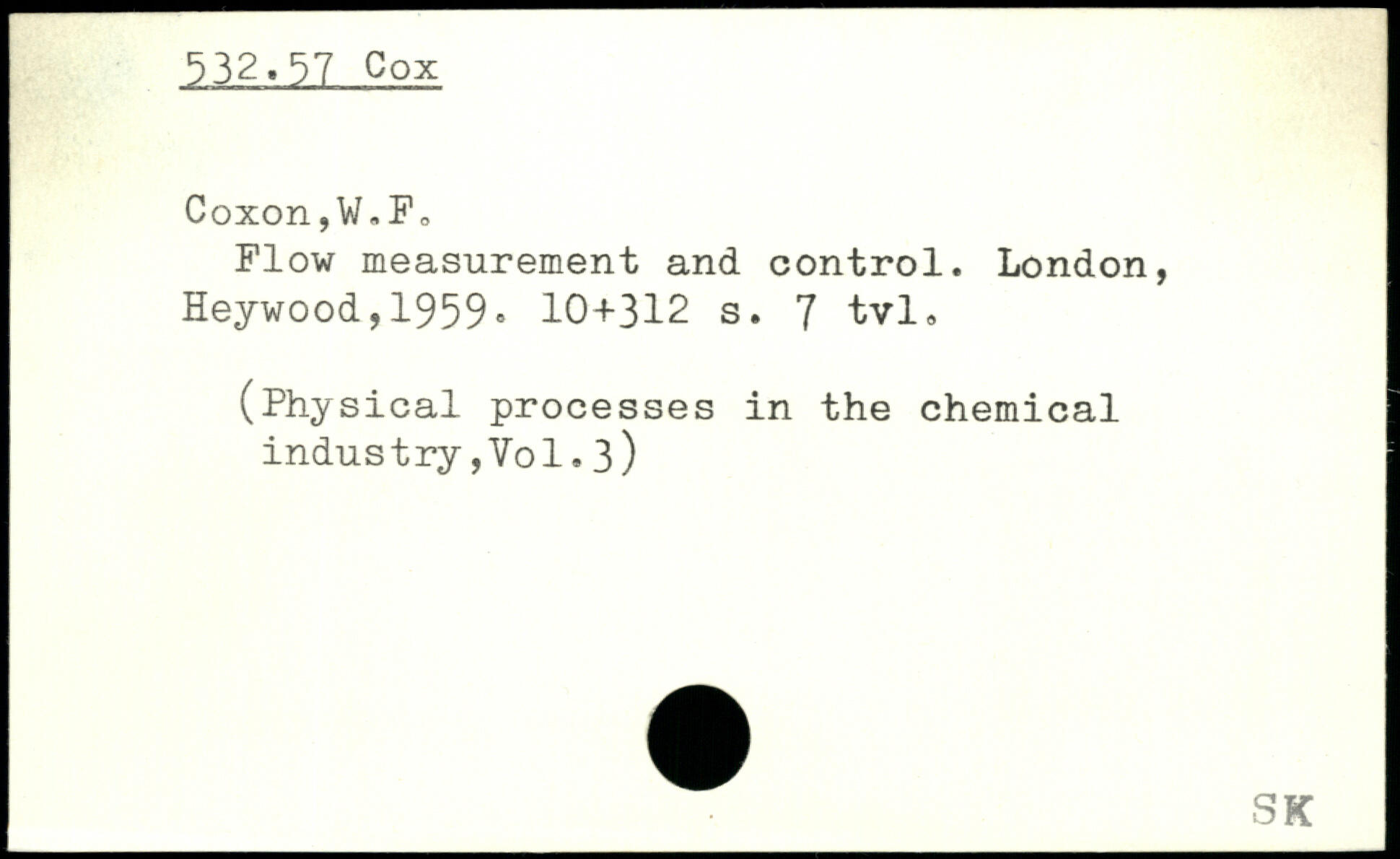 532.57 Cox

Coxon,W.F.

Flow measurement and control. London, Heywood,1959. 10+312 s. 7 tvl.

(Physical processes in the chemical industry,Vol.3)

SK